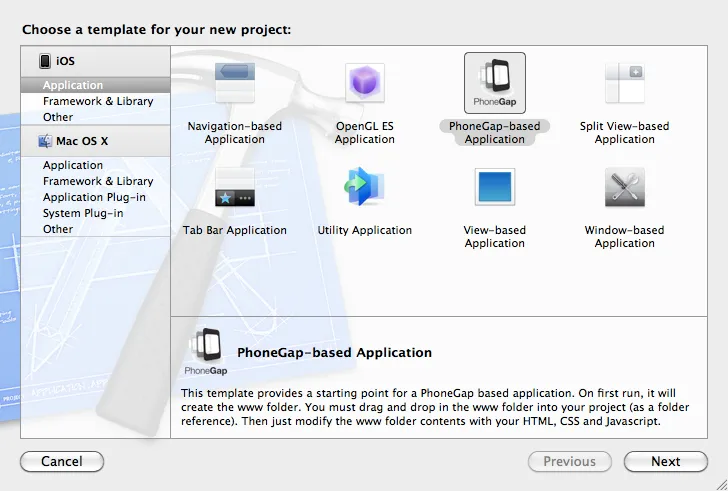 Choose a template for your new project:

iOS
Application
Framework & Library
Other

Mac OS X
Application
Framework & Library
Application Plug-in
System Plug-in
Other

Navigation-based Application
OpenGL ES Application
PhoneGap
PhoneGap-based Application
Split View-based Application
Tab Bar Application
Utility Application
View-based Application
Window-based Application

PhoneGap
PhoneGap-based Application

This template provides a starting point for a PhoneGap based application. On first run, it will create the www folder. You must drag and drop in the www folder into your project (as a folder reference). Then just modify the www folder contents with your HTML, CSS and Javascript.

Cancel
Previous
Next